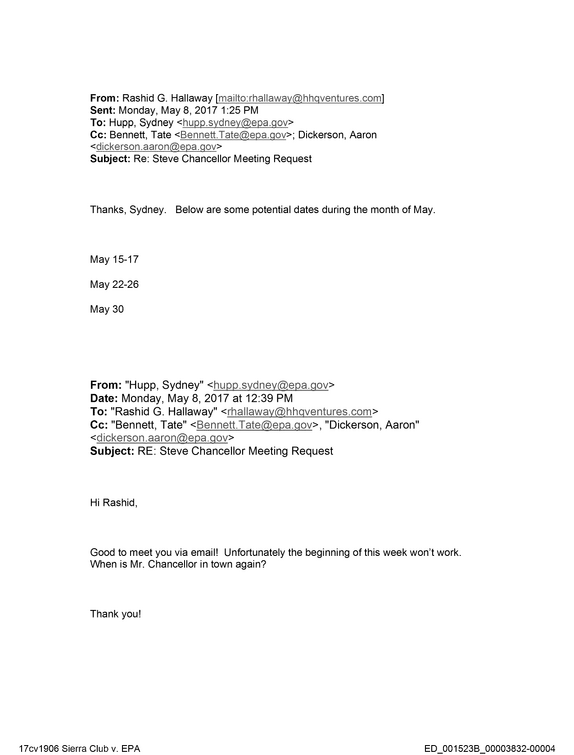 From: Rashid G. Hallaway [mailto:rhallaway@hhqventures.com]
Sent: Monday, May 8, 2017 1:25 PM
To: Hupp, Sydney <hupp.sydney@epa.gov>
Cc: Bennett, Tate <Bennett.Tate@epa.gov>; Dickerson, Aaron <dickerson.aaron@epa.gov>
Subject: Re: Steve Chancellor Meeting Request

Thanks, Sydney. Below are some potential dates during the month of May.

May 15-17

May 22-26

May 30

From: "Hupp, Sydney" <hupp.sydney@epa.gov>
Date: Monday, May 8, 2017 at 12:39 PM
To: "Rashid G. Hallaway" <rhallaway@hhqventures.com>
Cc: "Bennett, Tate" <Bennett.Tate@epa.gov>, "Dickerson, Aaron" <dickerson.aaron@epa.gov>
Subject: RE: Steve Chancellor Meeting Request

Hi Rashid,

Good to meet you via email! Unfortunately the beginning of this week won't work. When is Mr. Chancellor in town again?

Thank you!

17cv1906 Sierra Club v. EPA

ED_001523B_00003832-00004